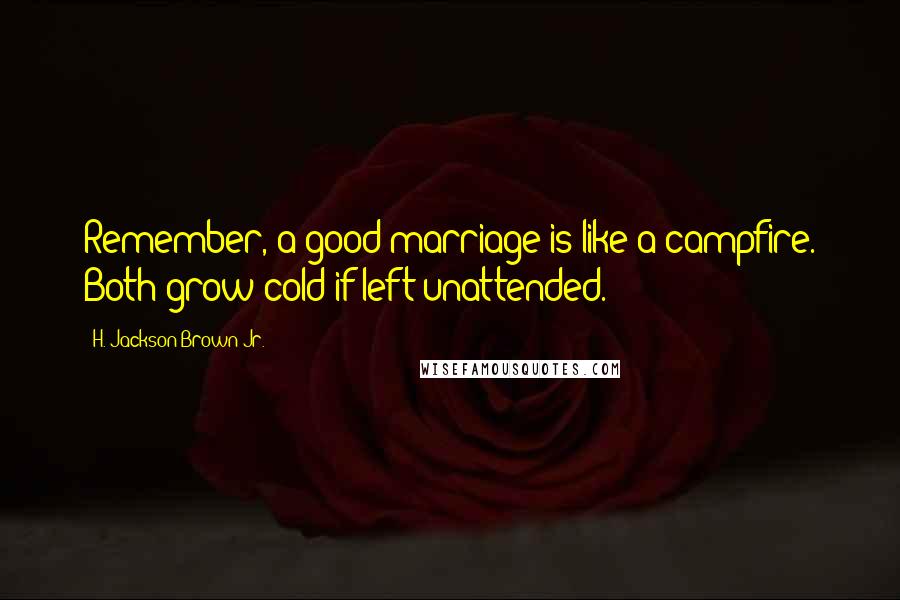 Remember, a good marriage is like a campfire. Both grow cold if left unattended.

H. Jackson Brown Jr.

WISEFAMOUSQUOTES.COM